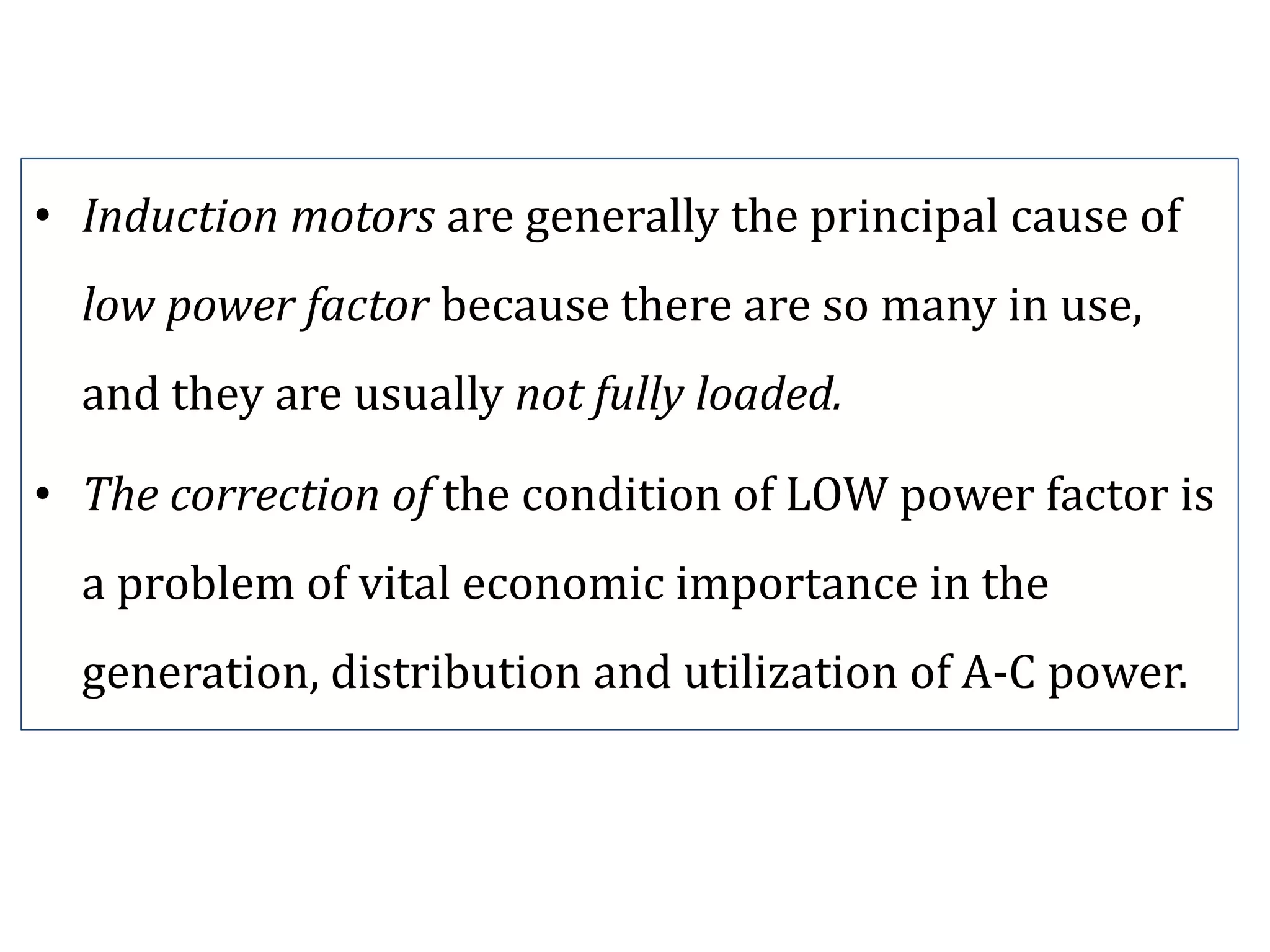 • Induction motors are generally the principal cause of low power factor because there are so many in use, and they are usually not fully loaded.

• The correction of the condition of LOW power factor is a problem of vital economic importance in the generation, distribution and utilization of A-C power.